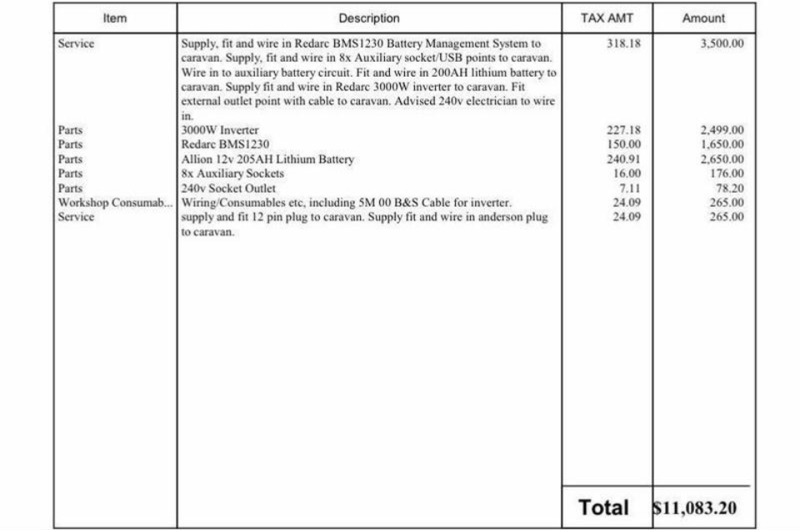 | Item | Description | TAX AMT | Amount |
|---|---|---|---|
| Service | Supply, fit and wire in Redarc BMS1230 Battery Management System to caravan. Supply, fit and wire in 8x Auxiliary socket/USB points to caravan. Wire in to auxiliary battery circuit. Fit and wire in 200AH lithium battery to caravan. Supply fit and wire in Redarc 3000W inverter to caravan. Fit external outlet point with cable to caravan. Advised 240v electrician to wire in. | 318.18 | 3,500.00 |
| Parts | 3000W Inverter | 227.18 | 2,499.00 |
| Parts | Redarc BMS1230 | 150.00 | 1,650.00 |
| Parts | Allion 12v 205AH Lithium Battery | 240.91 | 2,650.00 |
| Parts | 8x Auxiliary Sockets | 16.00 | 176.00 |
| Parts | 240v Socket Outlet | 7.11 | 78.20 |
| Workshop Consumab... | Wiring/Consumables etc, including 5M 00 B&S Cable for inverter. | 24.09 | 265.00 |
| Service | supply and fit 12 pin plug to caravan. Supply fit and wire in anderson plug to caravan. | 24.09 | 265.00 |
| | | Total | $11,083.20 |